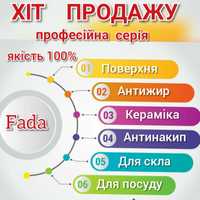 ХІТ ПРОДАЖУ
професійна серія
якість 100%

Fada

01 Поверхня
02 Антижир
03 Кераміка
04 Антинакип
05 Для скла
06 Для посуду